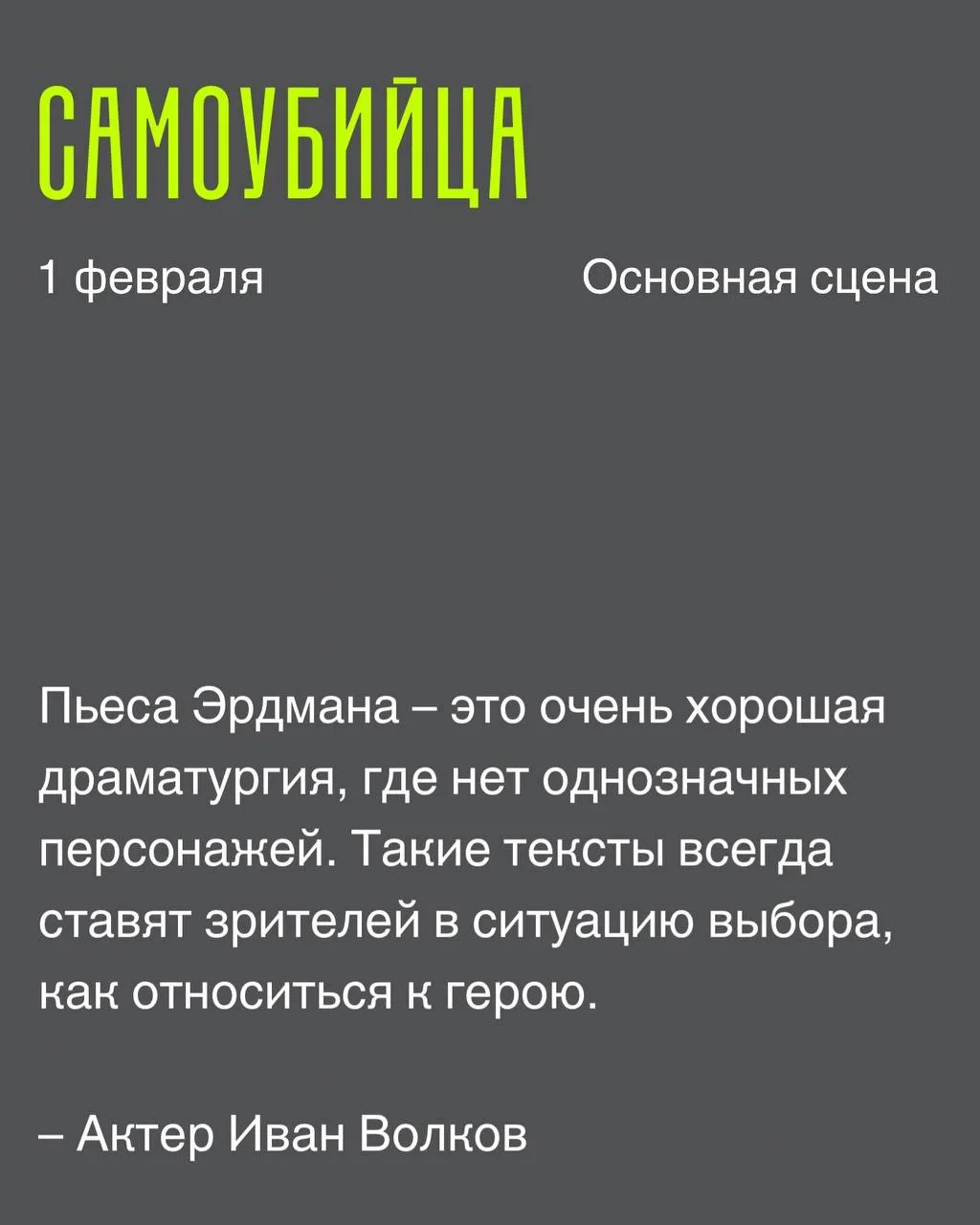 САМОУБИЙЦА

1 февраля Основная сцена

Пьеса Эрдмана – это очень хорошая драматургия, где нет однозначных персонажей. Такие тексты всегда ставят зрителей в ситуацию выбора, как относиться к герою.

– Актер Иван Волков